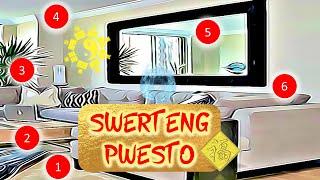 4

5

3

6

2

1

SWERTENG PWESTO

福